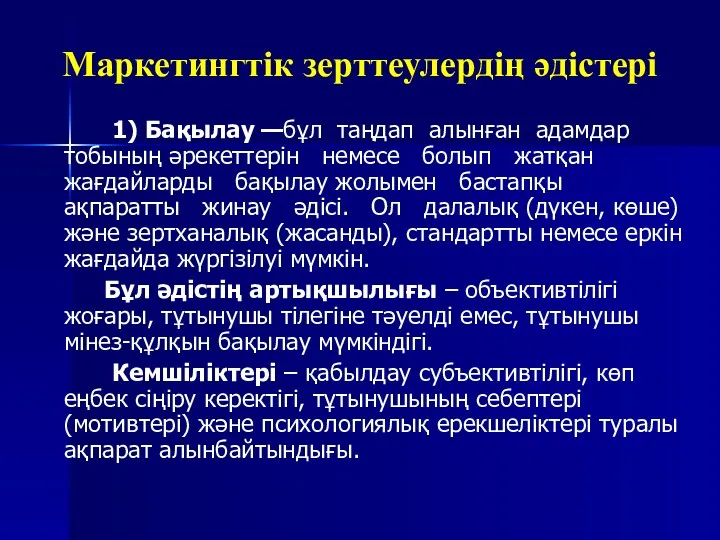 Маркетингтік зерттеулердің әдістері

1) Бақылау —бұл таңдап алынған адамдар тобының әрекеттерін немесе болып жатқан жағдайларды бақылау жолымен бастапқы ақпаратты жинау әдісі. Ол далалық (дүкен, көше) және зертханалық (жасанды), стандартты немесе еркін жағдайда жүргізілуі мүмкін.

Бұл әдістің артықшылығы – объективтілігі жоғары, тұтынушы тілегіне тәуелді емес, тұтынушы мінез-құлқын бақылау мүмкіндігі.

Кемшіліктері – қабылдау субъективтілігі, көп еңбек сіңіру керектігі, тұтынушының себептері (мотивтері) және психологиялық ерекшеліктері туралы ақпарат алынбайтындығы.